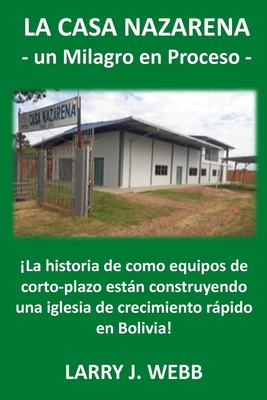 LA CASA NAZARENA
- un Milagro en Proceso -

CASA NAZARENA

¡La historia de como equipos de corto-plazo están construyendo una iglesia de crecimiento rápido en Bolivia!

LARRY J. WEBB